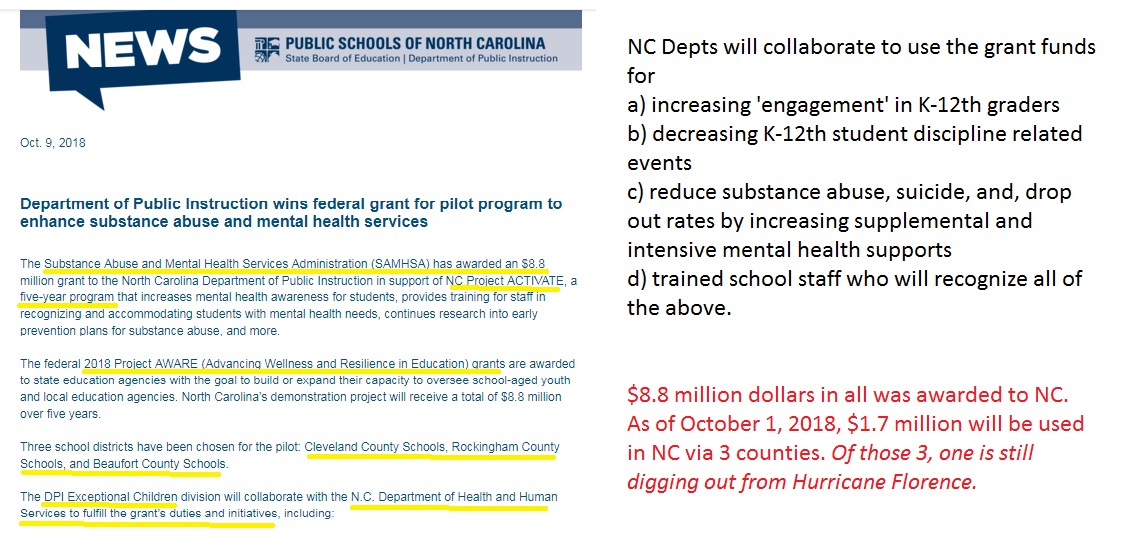 NEWS

PUBLIC SCHOOLS OF NORTH CAROLINA
State Board of Education | Department of Public Instruction

Oct. 9, 2018

Department of Public Instruction wins federal grant for pilot program to enhance substance abuse and mental health services

The Substance Abuse and Mental Health Services Administration (SAMHSA) has awarded an $8.8 million grant to the North Carolina Department of Public Instruction in support of NC Project ACTIVATE, a five-year program that increases mental health awareness for students, provides training for staff in recognizing and accommodating students with mental health needs, continues research into early prevention plans for substance abuse, and more.

The federal 2018 Project AWARE (Advancing Wellness and Resilience in Education) grants are awarded to state education agencies with the goal to build or expand their capacity to oversee school-aged youth and local education agencies. North Carolina's demonstration project will receive a total of $8.8 million over five years.

Three school districts have been chosen for the pilot: Cleveland County Schools, Rockingham County Schools, and Beaufort County Schools.

The DPI Exceptional Children division will collaborate with the N.C. Department of Health and Human Services to fulfill the grant's duties and initiatives, including:

NC Depts will collaborate to use the grant funds for
a) increasing 'engagement' in K-12th graders
b) decreasing K-12th student discipline related events
c) reduce substance abuse, suicide, and, drop out rates by increasing supplemental and intensive mental health supports
d) trained school staff who will recognize all of the above.

$8.8 million dollars in all was awarded to NC. As of October 1, 2018, $1.7 million will be used in NC via 3 counties. Of those 3, one is still digging out from Hurricane Florence.